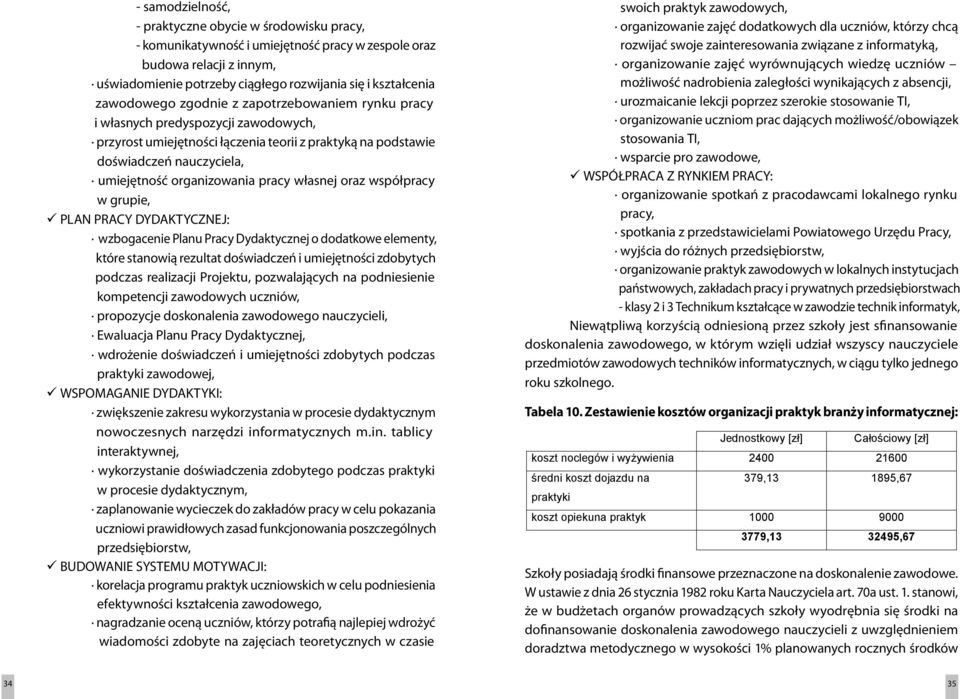 - samodzielność,
- praktyczne obycie w środowisku pracy,
- komunikatywność i umiejętność pracy w zespole oraz budowa relacji z innym,
· uświadomienie potrzeby ciągłego rozwijania się i kształcenia zawodowego zgodnie z zapotrzebowaniem rynku pracy i własnych predyspozycji zawodowych,
· przyrost umiejętności łączenia teorii z praktyką na podstawie doświadczeń nauczyciela,
· umiejętność organizowania pracy własnej oraz współpracy w grupie,
✓ PLAN PRACY DYDAKTYCZNEJ:
· wzbogacenie Planu Pracy Dydaktycznej o dodatkowe elementy, które stanowią rezultat doświadczeń i umiejętności zdobytych podczas realizacji Projektu, pozwalających na podniesienie kompetencji zawodowych uczniów,
· propozycje doskonalenia zawodowego nauczycieli,
· Ewaluacja Planu Pracy Dydaktycznej,
· wdrożenie doświadczeń i umiejętności zdobytych podczas praktyki zawodowej,
✓ WSPOMAGANIE DYDAKTYKI:
· zwiększenie zakresu wykorzystania w procesie dydaktycznym nowoczesnych narzędzi informatycznych m.in. tablicy interaktywnej,
· wykorzystanie doświadczenia zdobytego podczas praktyki w procesie dydaktycznym,
· zaplanowanie wycieczek do zakładów pracy w celu pokazania uczniowi prawidłowych zasad funkcjonowania poszczególnych przedsiębiorstw,
✓ BUDOWANIE SYSTEMU MOTYWACJI:
· korelacja programu praktyk uczniowskich w celu podniesienia efektywności kształcenia zawodowego,
· nagradzanie oceną uczniów, którzy potrafią najlepiej wdrożyć wiadomości zdobyte na zajęciach teoretycznych w czasie

34

swoich praktyk zawodowych,
· organizowanie zajęć dodatkowych dla uczniów, którzy chcą rozwijać swoje zainteresowania związane z informatyką,
· organizowanie zajęć wyrównujących wiedzę uczniów – możliwość nadrobienia zaległości wynikających z absencji,
· urozmaicanie lekcji poprzez szerokie stosowanie TI,
· organizowanie uczniom prac dających możliwość/obowiązek stosowania TI,
· wsparcie pro zawodowe,
✓ WSPÓŁPRACA Z RYNKIEM PRACY:
· organizowanie spotkań z pracodawcami lokalnego rynku pracy,
· spotkania z przedstawicielami Powiatowego Urzędu Pracy,
· wyjścia do różnych przedsiębiorstw,
· organizowanie praktyk zawodowych w lokalnych instytucjach państwowych, zakładach pracy i prywatnych przedsiębiorstwach
- klasy 2 i 3 Technikum kształcące w zawodzie technik informatyk,

Niewątpliwą korzyścią odniesioną przez szkoły jest sfinansowanie doskonalenia zawodowego, w którym wzięli udział wszyscy nauczyciele przedmiotów zawodowych techników informatycznych, w ciągu tylko jednego roku szkolnego.

Tabela 10. Zestawienie kosztów organizacji praktyk branży informatycznej:

| | Jednostkowy [zł] | Całościowy [zł] |
|---|---|---|
| koszt noclegów i wyżywienia | 2400 | 21600 |
| średni koszt dojazdu na praktyki | 379,13 | 1895,67 |
| koszt opiekuna praktyk | 1000 | 9000 |
| | 3779,13 | 32495,67 |

Szkoły posiadają środki finansowe przeznaczone na doskonalenie zawodowe. W ustawie z dnia 26 stycznia 1982 roku Karta Nauczyciela art. 70a ust. 1. stanowi, że w budżetach organów prowadzących szkoły wyodrębnia się środki na dofinansowanie doskonalenia zawodowego nauczycieli z uwzględnieniem doradztwa metodycznego w wysokości 1% planowanych rocznych środków

35